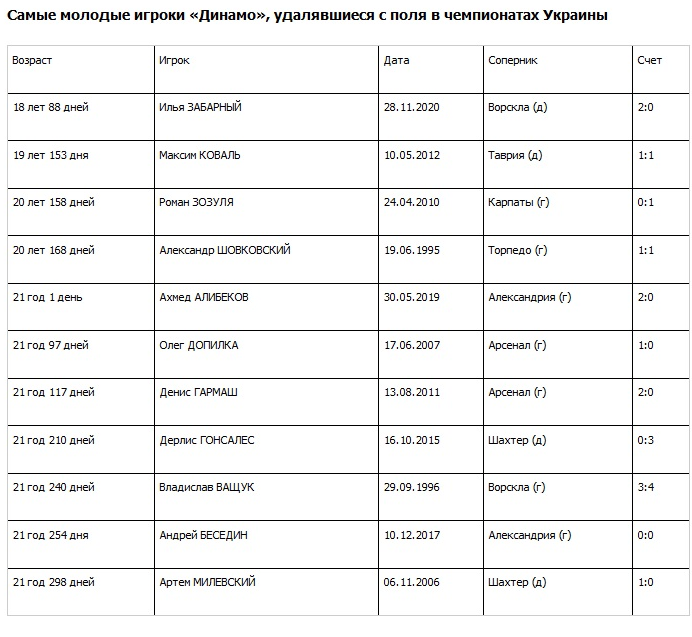 Самые молодые игроки «Динамо», удалявшиеся с поля в чемпионатах Украины

| Возраст | Игрок | Дата | Соперник | Счет |
|---|---|---|---|---|
| 18 лет 88 дней | Илья ЗАБАРНЫЙ | 28.11.2020 | Ворскла (д) | 2:0 |
| 19 лет 153 дня | Максим КОВАЛЬ | 10.05.2012 | Таврия (д) | 1:1 |
| 20 лет 158 дней | Роман ЗОЗУЛЯ | 24.04.2010 | Карпаты (г) | 0:1 |
| 20 лет 168 дней | Александр ШОВКОВСКИЙ | 19.06.1995 | Торпедо (г) | 1:1 |
| 21 год 1 день | Ахмед АЛИБЕКОВ | 30.05.2019 | Александрия (г) | 2:0 |
| 21 год 97 дней | Олег ДОПИЛКА | 17.06.2007 | Арсенал (г) | 1:0 |
| 21 год 117 дней | Денис ГАРМАШ | 13.08.2011 | Арсенал (г) | 2:0 |
| 21 год 210 дней | Дерлис ГОНСАЛЕС | 16.10.2015 | Шахтер (д) | 0:3 |
| 21 год 240 дней | Владислав ВАЩУК | 29.09.1996 | Ворскла (г) | 3:4 |
| 21 год 254 дня | Андрей БЕСЕДИН | 10.12.2017 | Александрия (г) | 0:0 |
| 21 год 298 дней | Артем МИЛЕВСКИЙ | 06.11.2006 | Шахтер (д) | 1:0 |